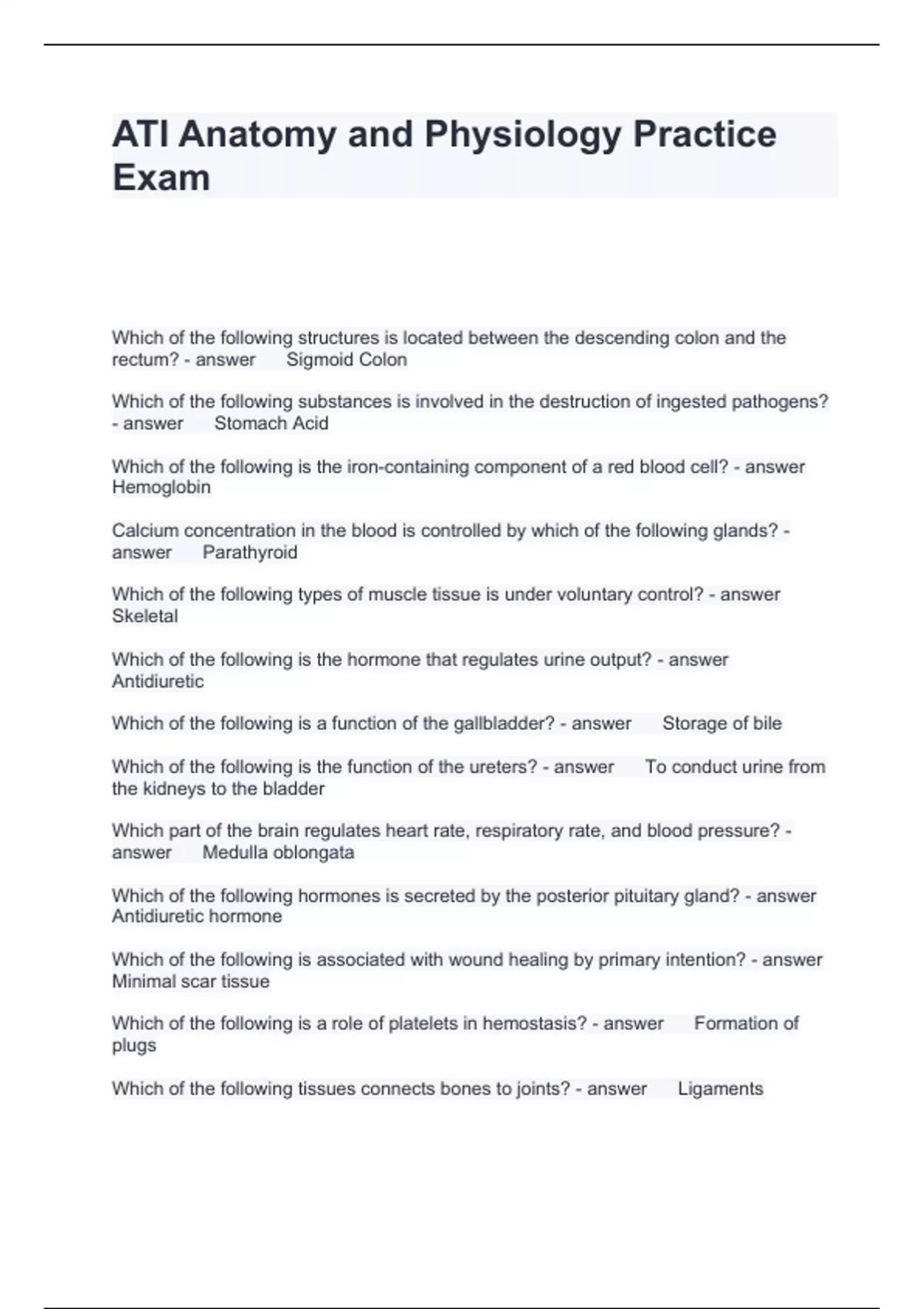 ATI Anatomy and Physiology Practice Exam

Which of the following structures is located between the descending colon and the rectum? - answer Sigmoid Colon

Which of the following substances is involved in the destruction of ingested pathogens? - answer Stomach Acid

Which of the following is the iron-containing component of a red blood cell? - answer Hemoglobin

Calcium concentration in the blood is controlled by which of the following glands? - answer Parathyroid

Which of the following types of muscle tissue is under voluntary control? - answer Skeletal

Which of the following is the hormone that regulates urine output? - answer Antidiuretic

Which of the following is a function of the gallbladder? - answer Storage of bile

Which of the following is the function of the ureters? - answer To conduct urine from the kidneys to the bladder

Which part of the brain regulates heart rate, respiratory rate, and blood pressure? - answer Medulla oblongata

Which of the following hormones is secreted by the posterior pituitary gland? - answer Antidiuretic hormone

Which of the following is associated with wound healing by primary intention? - answer Minimal scar tissue

Which of the following is a role of platelets in hemostasis? - answer Formation of plugs

Which of the following tissues connects bones to joints? - answer Ligaments